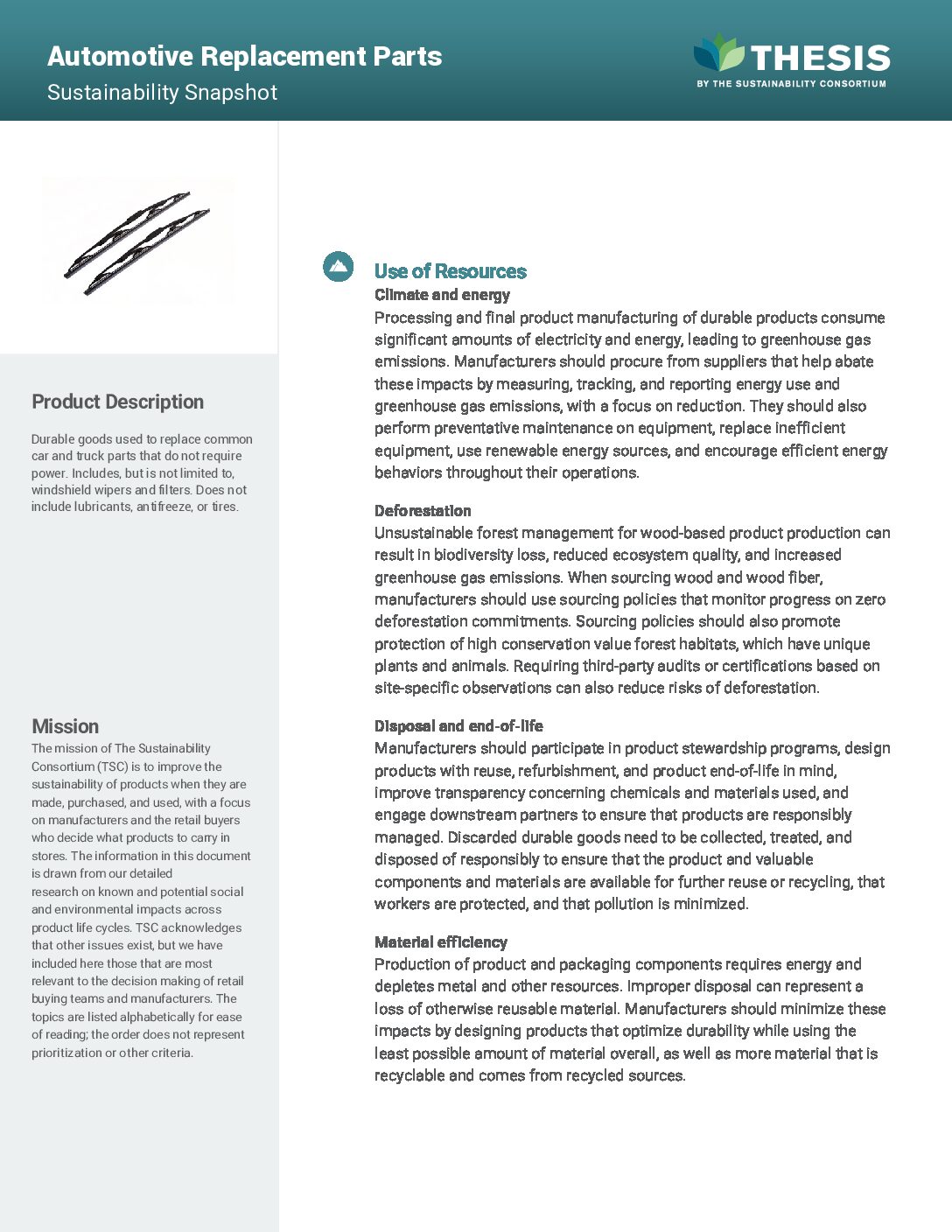 Automotive Replacement Parts
Sustainability Snapshot

THESIS
BY THE SUSTAINABILITY CONSORTIUM

Product Description

Durable goods used to replace common car and truck parts that do not require power. Includes, but is not limited to, windshield wipers and filters. Does not include lubricants, antifreeze, or tires.

Mission

The mission of The Sustainability Consortium (TSC) is to improve the sustainability of products when they are made, purchased, and used, with a focus on manufacturers and the retail buyers who decide what products to carry in stores. The information in this document is drawn from our detailed research on known and potential social and environmental impacts across product life cycles. TSC acknowledges that other issues exist, but we have included here those that are most relevant to the decision making of retail buying teams and manufacturers. The topics are listed alphabetically for ease of reading; the order does not represent prioritization or other criteria.

Use of Resources

Climate and energy
Processing and final product manufacturing of durable products consume significant amounts of electricity and energy, leading to greenhouse gas emissions. Manufacturers should procure from suppliers that help abate these impacts by measuring, tracking, and reporting energy use and greenhouse gas emissions, with a focus on reduction. They should also perform preventative maintenance on equipment, replace inefficient equipment, use renewable energy sources, and encourage efficient energy behaviors throughout their operations.

Deforestation
Unsustainable forest management for wood-based product production can result in biodiversity loss, reduced ecosystem quality, and increased greenhouse gas emissions. When sourcing wood and wood fiber, manufacturers should use sourcing policies that monitor progress on zero deforestation commitments. Sourcing policies should also promote protection of high conservation value forest habitats, which have unique plants and animals. Requiring third-party audits or certifications based on site-specific observations can also reduce risks of deforestation.

Disposal and end-of-life
Manufacturers should participate in product stewardship programs, design products with reuse, refurbishment, and product end-of-life in mind, improve transparency concerning chemicals and materials used, and engage downstream partners to ensure that products are responsibly managed. Discarded durable goods need to be collected, treated, and disposed of responsibly to ensure that the product and valuable components and materials are available for further reuse or recycling, that workers are protected, and that pollution is minimized.

Material efficiency
Production of product and packaging components requires energy and depletes metal and other resources. Improper disposal can represent a loss of otherwise reusable material. Manufacturers should minimize these impacts by designing products that optimize durability while using the least possible amount of material overall, as well as more material that is recyclable and comes from recycled sources.